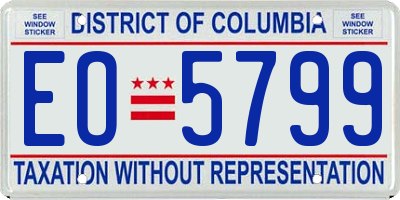 SEE WINDOW STICKER

DISTRICT OF COLUMBIA

SEE WINDOW STICKER

EO 5799

TAXATION WITHOUT REPRESENTATION